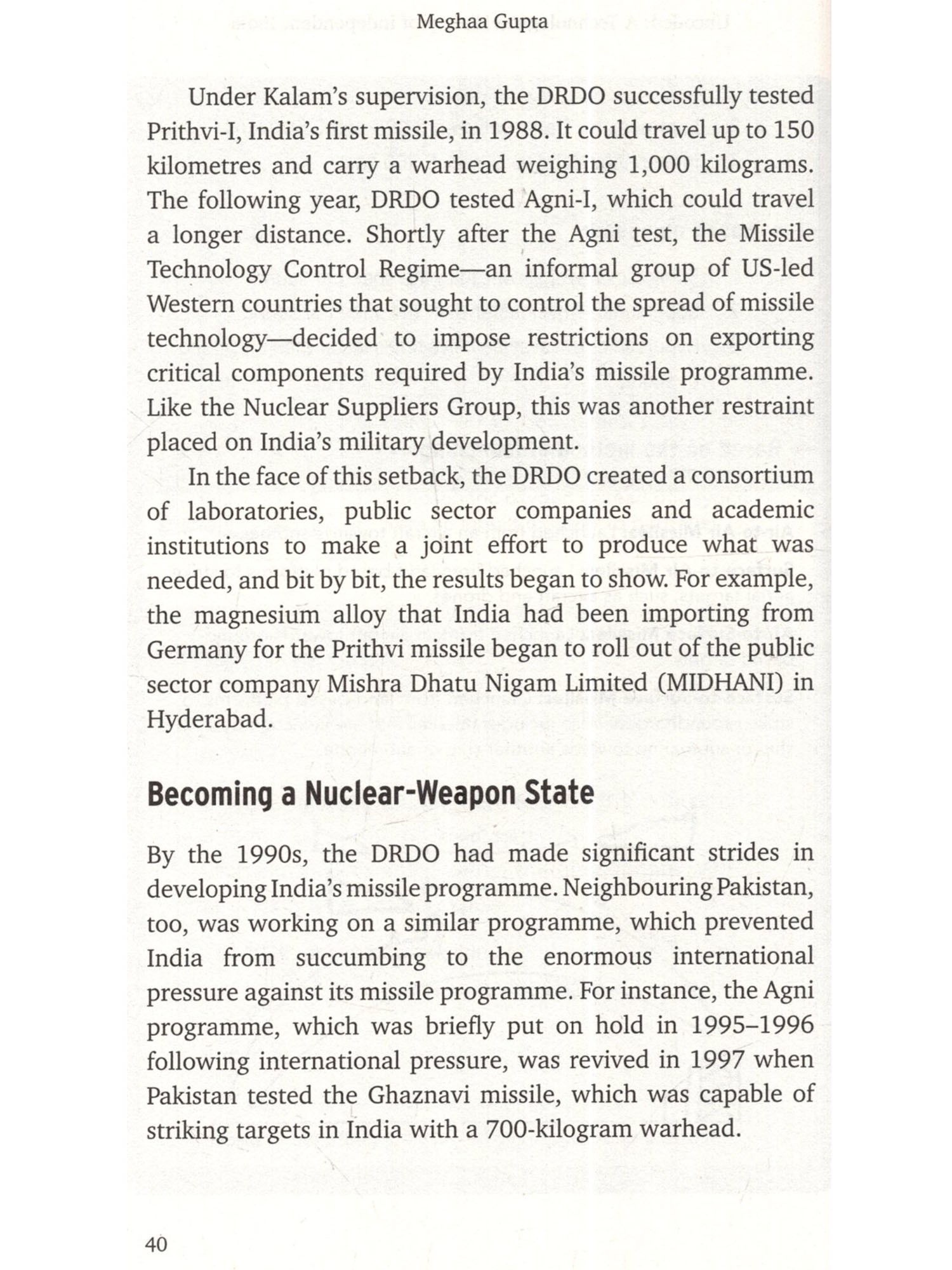 Meghaa Gupta

Under Kalam's supervision, the DRDO successfully tested Prithvi-I, India's first missile, in 1988. It could travel up to 150 kilometres and carry a warhead weighing 1,000 kilograms. The following year, DRDO tested Agni-I, which could travel a longer distance. Shortly after the Agni test, the Missile Technology Control Regime—an informal group of US-led Western countries that sought to control the spread of missile technology—decided to impose restrictions on exporting critical components required by India's missile programme. Like the Nuclear Suppliers Group, this was another restraint placed on India's military development.

In the face of this setback, the DRDO created a consortium of laboratories, public sector companies and academic institutions to make a joint effort to produce what was needed, and bit by bit, the results began to show. For example, the magnesium alloy that India had been importing from Germany for the Prithvi missile began to roll out of the public sector company Mishra Dhatu Nigam Limited (MIDHANI) in Hyderabad.

Becoming a Nuclear-Weapon State

By the 1990s, the DRDO had made significant strides in developing India's missile programme. Neighbouring Pakistan, too, was working on a similar programme, which prevented India from succumbing to the enormous international pressure against its missile programme. For instance, the Agni programme, which was briefly put on hold in 1995–1996 following international pressure, was revived in 1997 when Pakistan tested the Ghaznavi missile, which was capable of striking targets in India with a 700-kilogram warhead.

40